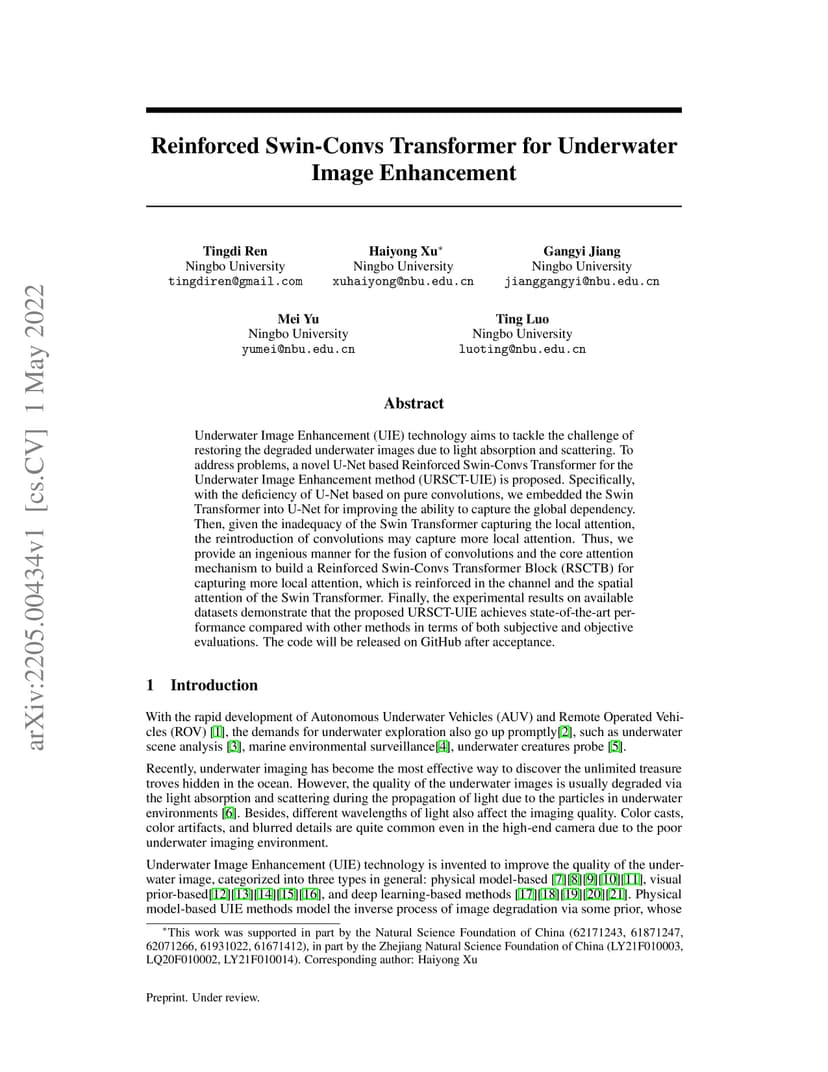 arXiv:2205.00434v1 [cs.CV] 1 May 2022

Reinforced Swin-Convs Transformer for Underwater Image Enhancement

Tingdi Ren
Ningbo University
tingdiren@gmail.com

Haiyong Xu*
Ningbo University
xuhaiyong@nbu.edu.cn

Gangyi Jiang
Ningbo University
jianggangyi@nbu.edu.cn

Mei Yu
Ningbo University
yumei@nbu.edu.cn

Ting Luo
Ningbo University
luoting@nbu.edu.cn

Abstract

Underwater Image Enhancement (UIE) technology aims to tackle the challenge of restoring the degraded underwater images due to light absorption and scattering. To address problems, a novel U-Net based Reinforced Swin-Convs Transformer for the Underwater Image Enhancement method (URSCT-UIE) is proposed. Specifically, with the deficiency of U-Net based on pure convolutions, we embedded the Swin Transformer into U-Net for improving the ability to capture the global dependency. Then, given the inadequacy of the Swin Transformer capturing the local attention, the reintroduction of convolutions may capture more local attention. Thus, we provide an ingenious manner for the fusion of convolutions and the core attention mechanism to build a Reinforced Swin-Convs Transformer Block (RSCTB) for capturing more local attention, which is reinforced in the channel and the spatial attention of the Swin Transformer. Finally, the experimental results on available datasets demonstrate that the proposed URSCT-UIE achieves state-of-the-art performance compared with other methods in terms of both subjective and objective evaluations. The code will be released on GitHub after acceptance.

1 Introduction

With the rapid development of Autonomous Underwater Vehicles (AUV) and Remote Operated Vehicles (ROV) [1], the demands for underwater exploration also go up promptly[2], such as underwater scene analysis [3], marine environmental surveillance[4], underwater creatures probe [5].

Recently, underwater imaging has become the most effective way to discover the unlimited treasure troves hidden in the ocean. However, the quality of the underwater images is usually degraded via the light absorption and scattering during the propagation of light due to the particles in underwater environments [6]. Besides, different wavelengths of light also affect the imaging quality. Color casts, color artifacts, and blurred details are quite common even in the high-end camera due to the poor underwater imaging environment.

Underwater Image Enhancement (UIE) technology is invented to improve the quality of the underwater image, categorized into three types in general: physical model-based [7][8][9][10][11], visual prior-based[12][13][14][15][16], and deep learning-based methods [17][18][19][20][21]. Physical model-based UIE methods model the inverse process of image degradation via some prior, whose

*This work was supported in part by the Natural Science Foundation of China (62171243, 61871247, 62071266, 61931022, 61671412), in part by the Zhejiang Natural Science Foundation of China (LY21F010003, LQ20F010002, LY21F010014). Corresponding author: Haiyong Xu

Preprint. Under review.